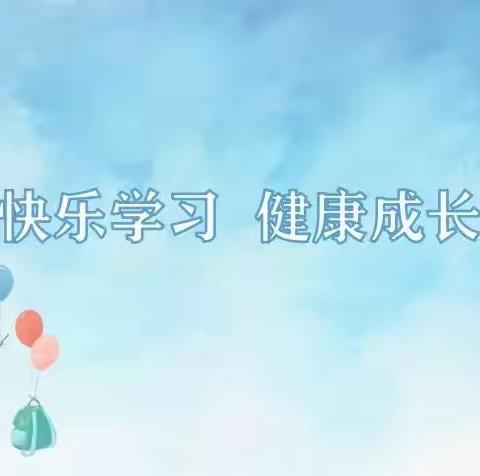 快乐学习 健康成长